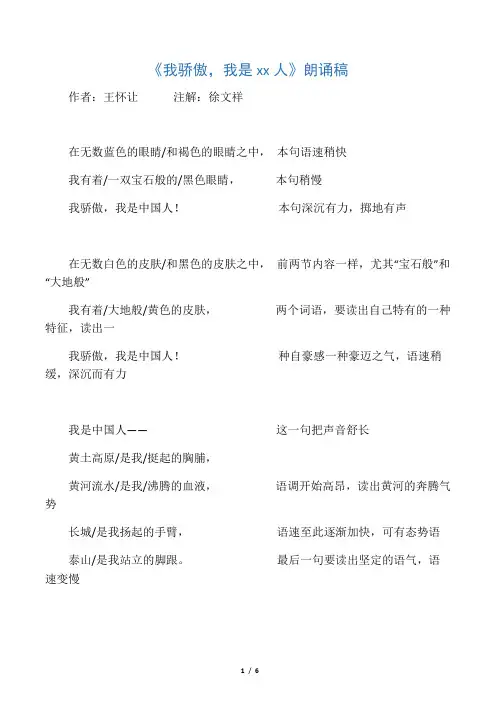 《我骄傲，我是 xx 人》朗诵稿

作者：王怀让　　注解：徐文祥

在无数蓝色的眼睛/和褐色的眼睛之中，　本句语速稍快

我有着/一双宝石般的/黑色眼睛，　本句稍慢

我骄傲，我是中国人！　本句深沉有力，掷地有声

在无数白色的皮肤/和黑色的皮肤之中，　前两节内容一样，尤其“宝石般”和“大地般”

我有着/大地般/黄色的皮肤，　两个词语，要读出自己特有的一种特征，读出一

我骄傲，我是中国人！　种自豪感一种豪迈之气，语速稍缓，深沉而有力

我是中国人——　这一句把声音舒长

黄土高原/是我/挺起的胸脯，

黄河流水/是我/沸腾的血液，　语调开始高昂，读出黄河的奔腾气势

长城/是我扬起的手臂，　语速至此逐渐加快，可有态势语

泰山/是我站立的脚跟。　最后一句要读出坚定的语气，语速变慢

1 / 6